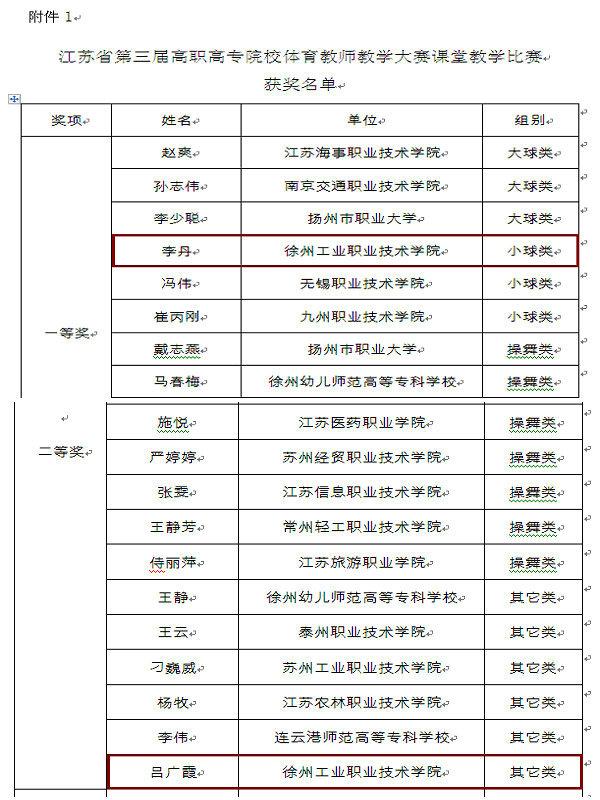 附件 1

江苏省第三届高职高专院校体育教师教学大赛课堂教学比赛
获奖名单

| 奖项 | 姓名 | 单位 | 组别 |
|---|---|---|---|
| 一等奖 | 赵爽 | 江苏海事职业技术学院 | 大球类 |
| | 孙志伟 | 南京交通职业技术学院 | 大球类 |
| | 李少聪 | 扬州市职业大学 | 大球类 |
| | 李丹 | 徐州工业职业技术学院 | 小球类 |
| | 冯伟 | 无锡职业技术学院 | 小球类 |
| | 崔丙刚 | 九州职业技术学院 | 小球类 |
| | 戴志燕 | 扬州市职业大学 | 操舞类 |
| | 马春梅 | 徐州幼儿师范高等专科学校 | 操舞类 |
| 二等奖 | 施悦 | 江苏医药职业学院 | 操舞类 |
| | 严婷婷 | 苏州经贸职业技术学院 | 操舞类 |
| | 张雯 | 江苏信息职业技术学院 | 操舞类 |
| | 王静芳 | 常州轻工职业技术学院 | 操舞类 |
| | 侍丽萍 | 江苏旅游职业学院 | 操舞类 |
| | 王静 | 徐州幼儿师范高等专科学校 | 其它类 |
| | 王云 | 泰州职业技术学院 | 其它类 |
| | 刁巍威 | 苏州工业职业技术学院 | 其它类 |
| | 杨牧 | 江苏农林职业技术学院 | 其它类 |
| | 李伟 | 连云港师范高等专科学校 | 其它类 |
| | 吕广霞 | 徐州工业职业技术学院 | 其它类 |